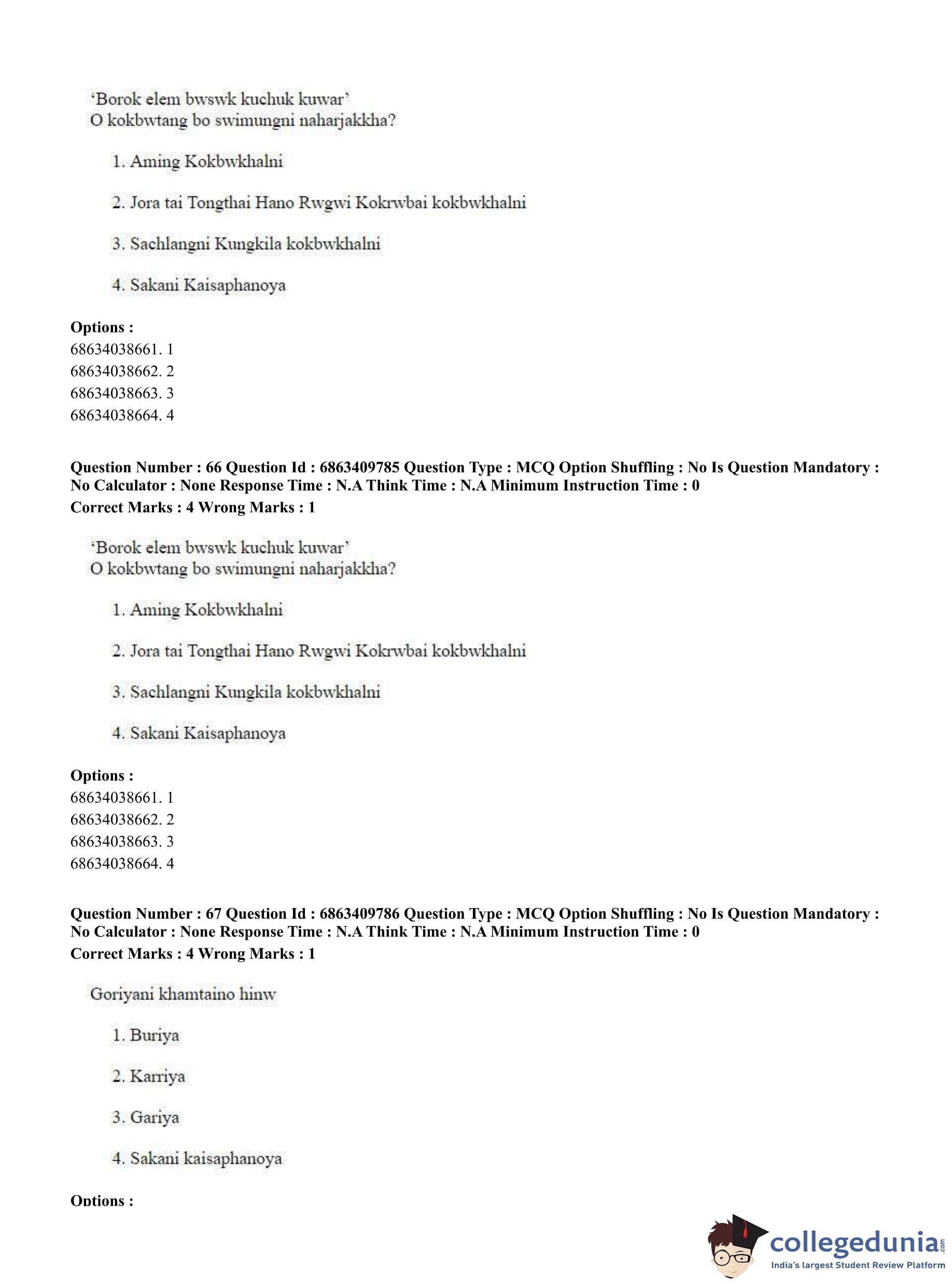 'Borok elem bwswk kuchuk kuwar'
O kokbwtang bo swimungni naharjakkha?

1. Aming Kokbwkhalni

2. Jora tai Tongthai Hano Rwgwi Kokrwbai kokbwkhalni

3. Sachlangni Kungkila kokbwkhalni

4. Sakani Kaisaphanoya

**Options :**
68634038661. 1
68634038662. 2
68634038663. 3
68634038664. 4

**Question Number : 66 Question Id : 6863409785 Question Type : MCQ Option Shuffling : No Is Question Mandatory : No Calculator : None Response Time : N.A Think Time : N.A Minimum Instruction Time : 0**
**Correct Marks : 4 Wrong Marks : 1**

'Borok elem bwswk kuchuk kuwar'
O kokbwtang bo swimungni naharjakkha?

1. Aming Kokbwkhalni

2. Jora tai Tongthai Hano Rwgwi Kokrwbai kokbwkhalni

3. Sachlangni Kungkila kokbwkhalni

4. Sakani Kaisaphanoya

**Options :**
68634038661. 1
68634038662. 2
68634038663. 3
68634038664. 4

**Question Number : 67 Question Id : 6863409786 Question Type : MCQ Option Shuffling : No Is Question Mandatory : No Calculator : None Response Time : N.A Think Time : N.A Minimum Instruction Time : 0**
**Correct Marks : 4 Wrong Marks : 1**

Goriyani khamtaino hinw

1. Buriya

2. Karriya

3. Gariya

4. Sakani kaisaphanoya

**Options :**

collegedunia.com
India's largest Student Review Platform